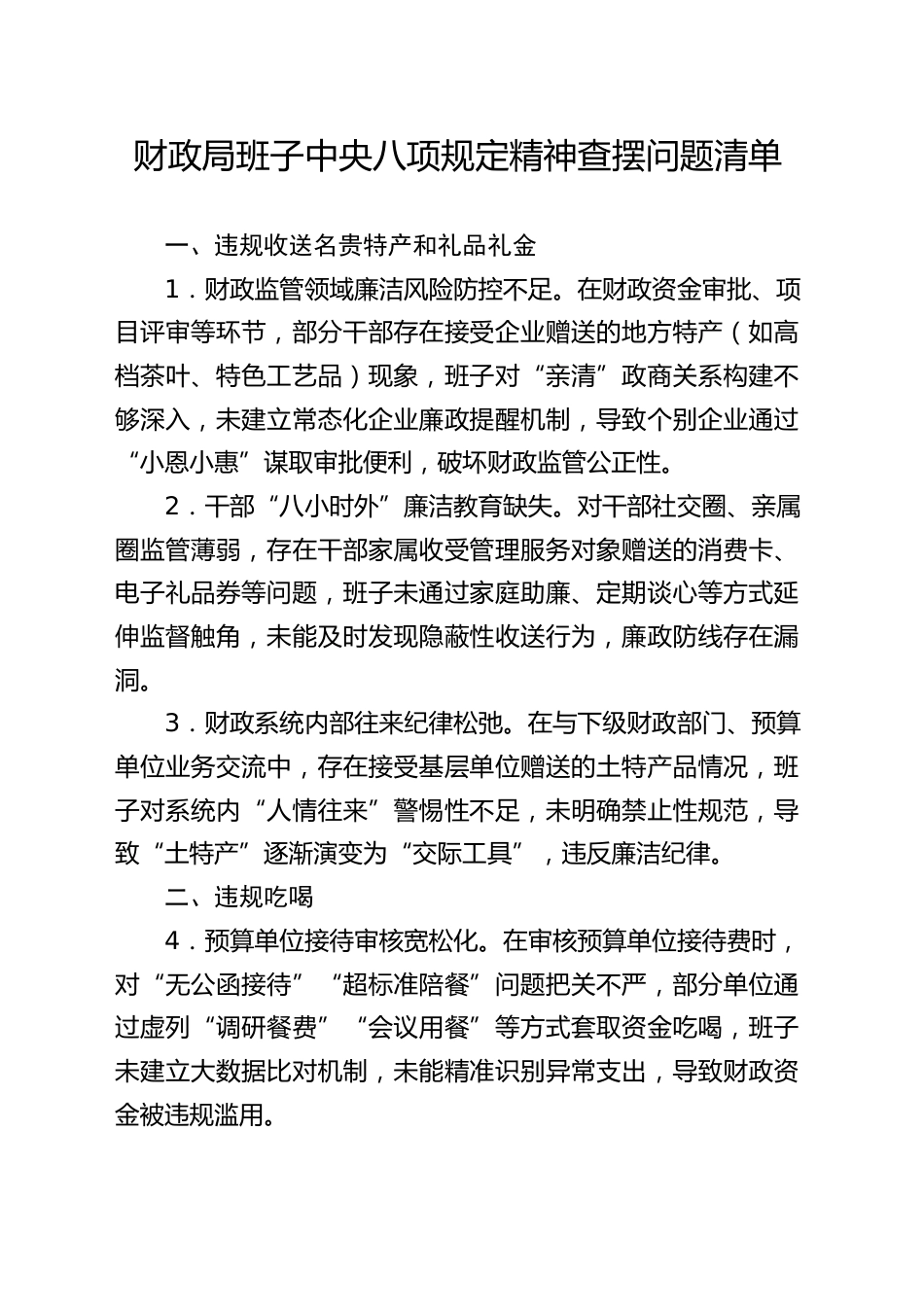 财政局班子中央八项规定精神查摆问题清单

一、违规收送名贵特产和礼品礼金

1．财政监管领域廉洁风险防控不足。在财政资金审批、项目评审等环节，部分干部存在接受企业赠送的地方特产（如高档茶叶、特色工艺品）现象，班子对“亲清”政商关系构建不够深入，未建立常态化企业廉政提醒机制，导致个别企业通过“小恩小惠”谋取审批便利，破坏财政监管公正性。

2．干部“八小时外”廉洁教育缺失。对干部社交圈、亲属圈监管薄弱，存在干部家属收受管理服务对象赠送的消费卡、电子礼品券等问题，班子未通过家庭助廉、定期谈心等方式延伸监督触角，未能及时发现隐蔽性收送行为，廉政防线存在漏洞。

3．财政系统内部往来纪律松弛。在与下级财政部门、预算单位业务交流中，存在接受基层单位赠送的土特产品情况，班子对系统内“人情往来”警惕性不足，未明确禁止性规范，导致“土特产”逐渐演变为“交际工具”，违反廉洁纪律。

二、违规吃喝

4．预算单位接待审核宽松化。在审核预算单位接待费时，对“无公函接待”“超标准陪餐”问题把关不严，部分单位通过虚列“调研餐费”“会议用餐”等方式套取资金吃喝，班子未建立大数据比对机制，未能精准识别异常支出，导致财政资金被违规滥用。